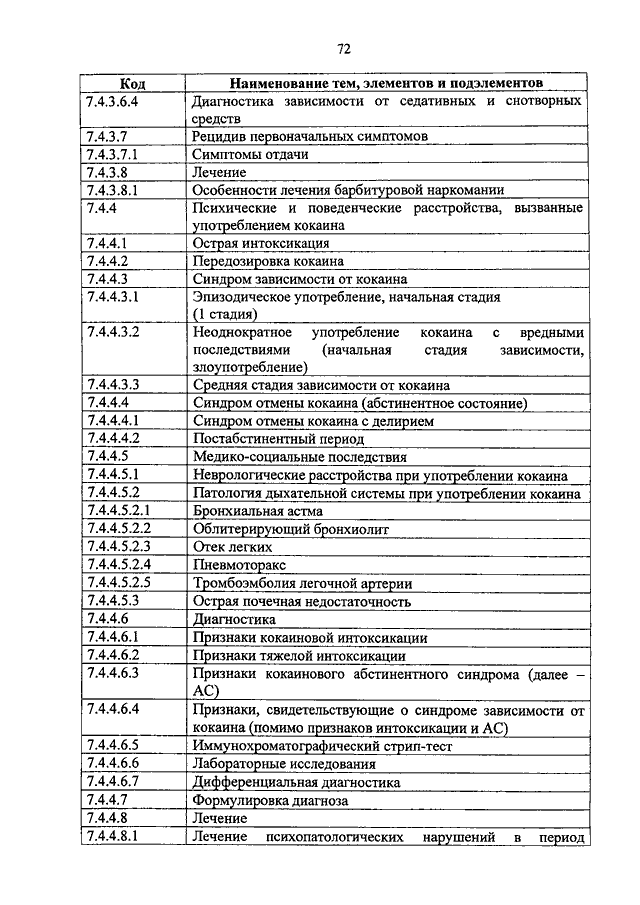 72

| Код | Наименование тем, элементов и подэлементов |
|---|---|
| 7.4.3.6.4 | Диагностика зависимости от седативных и снотворных средств |
| 7.4.3.7 | Рецидив первоначальных симптомов |
| 7.4.3.7.1 | Симптомы отдачи |
| 7.4.3.8 | Лечение |
| 7.4.3.8.1 | Особенности лечения барбитуровой наркомании |
| 7.4.4 | Психические и поведенческие расстройства, вызванные употреблением кокаина |
| 7.4.4.1 | Острая интоксикация |
| 7.4.4.2 | Передозировка кокаина |
| 7.4.4.3 | Синдром зависимости от кокаина |
| 7.4.4.3.1 | Эпизодическое употребление, начальная стадия (1 стадия) |
| 7.4.4.3.2 | Неоднократное употребление кокаина с вредными последствиями (начальная стадия зависимости, злоупотребление) |
| 7.4.4.3.3 | Средняя стадия зависимости от кокаина |
| 7.4.4.4 | Синдром отмены кокаина (абстинентное состояние) |
| 7.4.4.4.1 | Синдром отмены кокаина с делирием |
| 7.4.4.4.2 | Постабстинентный период |
| 7.4.4.5 | Медико-социальные последствия |
| 7.4.4.5.1 | Неврологические расстройства при употреблении кокаина |
| 7.4.4.5.2 | Патология дыхательной системы при употреблении кокаина |
| 7.4.4.5.2.1 | Бронхиальная астма |
| 7.4.4.5.2.2 | Облитерирующий бронхиолит |
| 7.4.4.5.2.3 | Отек легких |
| 7.4.4.5.2.4 | Пневмоторакс |
| 7.4.4.5.2.5 | Тромбоэмболия легочной артерии |
| 7.4.4.5.3 | Острая почечная недостаточность |
| 7.4.4.6 | Диагностика |
| 7.4.4.6.1 | Признаки кокаиновой интоксикации |
| 7.4.4.6.2 | Признаки тяжелой интоксикации |
| 7.4.4.6.3 | Признаки кокаинового абстинентного синдрома (далее – АС) |
| 7.4.4.6.4 | Признаки, свидетельствующие о синдроме зависимости от кокаина (помимо признаков интоксикации и АС) |
| 7.4.4.6.5 | Иммунохроматографический стрип-тест |
| 7.4.4.6.6 | Лабораторные исследования |
| 7.4.4.6.7 | Дифференциальная диагностика |
| 7.4.4.7 | Формулировка диагноза |
| 7.4.4.8 | Лечение |
| 7.4.4.8.1 | Лечение психопатологических нарушений в период |